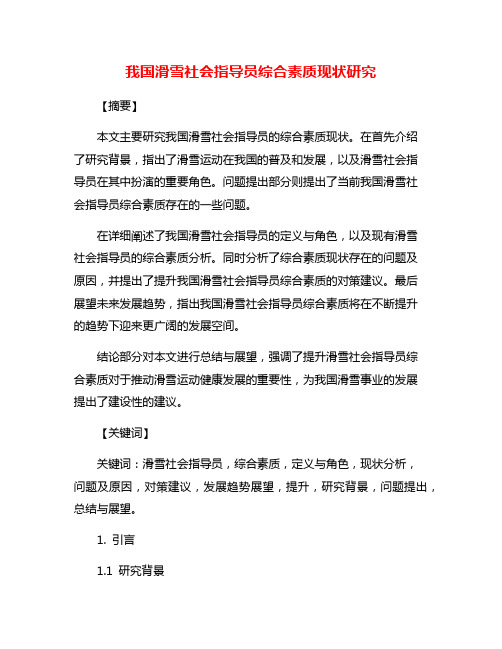 我国滑雪社会指导员综合素质现状研究

【摘要】

本文主要研究我国滑雪社会指导员的综合素质现状。在首先介绍了研究背景，指出了滑雪运动在我国的普及和发展，以及滑雪社会指导员在其中扮演的重要角色。问题提出部分则提出了当前我国滑雪社会指导员综合素质存在的一些问题。

在详细阐述了我国滑雪社会指导员的定义与角色，以及现有滑雪社会指导员的综合素质分析。同时分析了综合素质现状存在的问题及原因，并提出了提升我国滑雪社会指导员综合素质的对策建议。最后展望未来发展趋势，指出我国滑雪社会指导员综合素质将在不断提升的趋势下迎来更广阔的发展空间。

结论部分对本文进行总结与展望，强调了提升滑雪社会指导员综合素质对于推动滑雪运动健康发展的重要性，为我国滑雪事业的发展提出了建设性的建议。

【关键词】

关键词：滑雪社会指导员，综合素质，定义与角色，现状分析，问题及原因，对策建议，发展趋势展望，提升，研究背景，问题提出，总结与展望。

1. 引言

1.1 研究背景